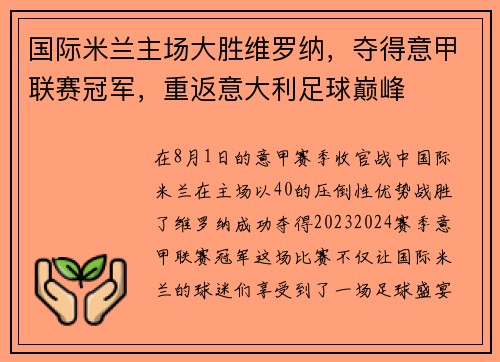 国际米兰主场大胜维罗纳，夺得意甲联赛冠军，重返意大利足球巅峰

在8月1日的意甲赛季收官战中国际米兰在主场以40的压倒性优势战胜了维罗纳成功夺得20232024赛季意甲联赛冠军这场比赛不仅让国际米兰的球迷们享受到了一场足球盛宴